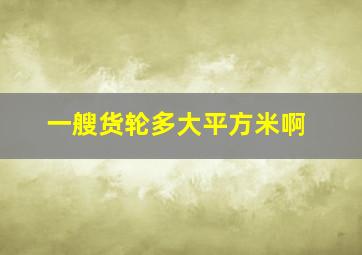 一艘货轮多大平方米啊